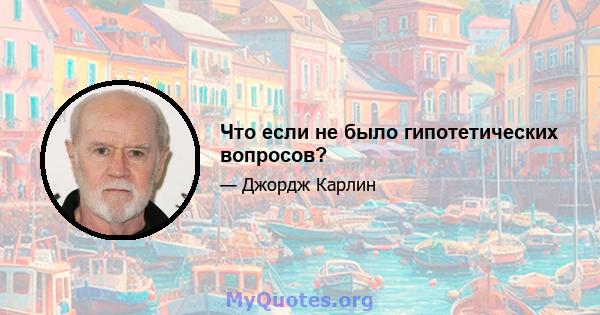 Что если не было гипотетических вопросов?

— Джордж Карлин

MyQuotes.org